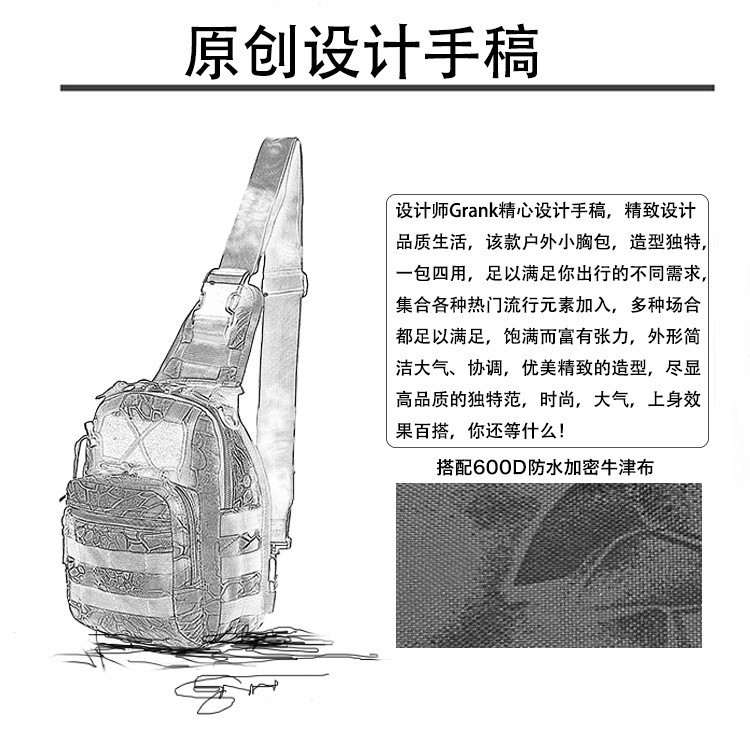 原创设计手稿

设计师Grank精心设计手稿，精致设计品质生活，该款户外小胸包，造型独特，一包四用，足以满足你出行的不同需求，集合各种热门流行元素加入，多种场合都足以满足，饱满而富有张力，外形简洁大气、协调，优美精致的造型，尽显高品质的独特范，时尚，大气，上身效果百搭，你还等什么！

搭配600D防水加密牛津布